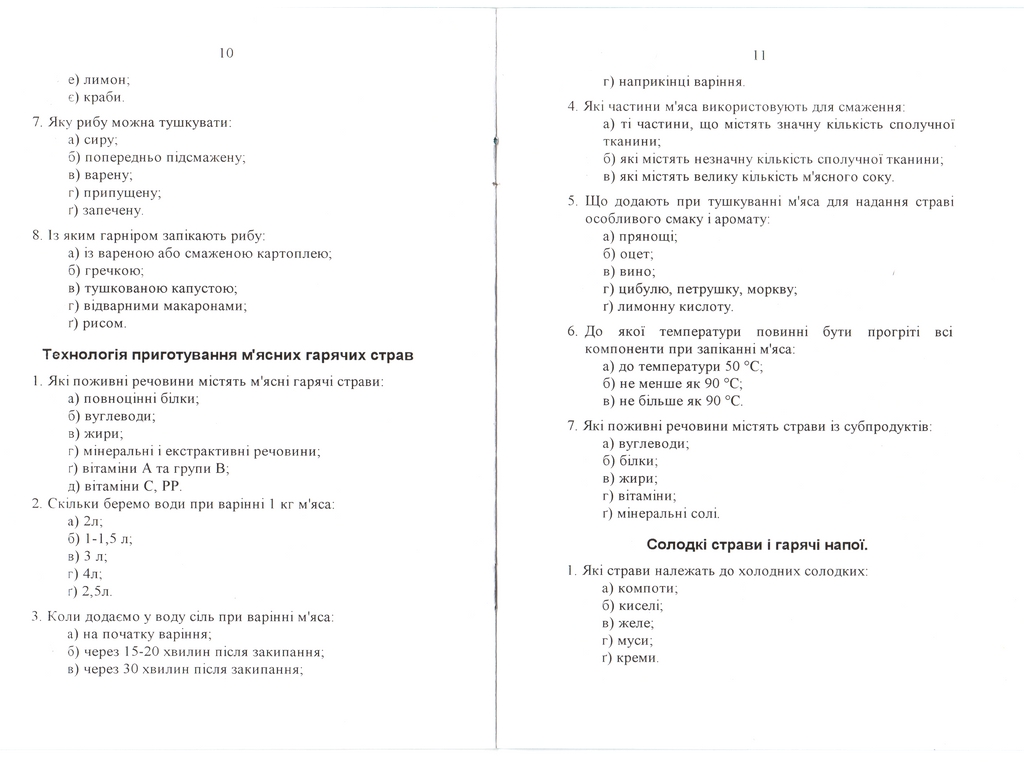 10

е) лимон;
є) краби.

7. Яку рибу можна тушкувати:
а) сиру;
б) попередньо підсмажену;
в) варену;
г) припущену;
ґ) запечену.

8. Із яким гарніром запікають рибу:
а) із вареною або смаженою картоплею;
б) гречкою;
в) тушкованою капустою;
г) відварними макаронами;
ґ) рисом.

Технологія приготування м'ясних гарячих страв

1. Які поживні речовини містять м'ясні гарячі страви:
а) повноцінні білки;
б) вуглеводи;
в) жири;
г) мінеральні і екстрактивні речовини;
ґ) вітаміни А та групи В;
д) вітаміни С, РР.
2. Скільки беремо води при варінні 1 кг м'яса:
а) 2л;
б) 1-1,5 л;
в) 3 л;
г) 4л;
ґ) 2,5л.

3. Коли додаємо у воду сіль при варінні м'яса:
а) на початку варіння;
б) через 15-20 хвилин після закипання;
в) через 30 хвилин після закипання;

11

г) наприкінці варіння.

4. Які частини м'яса використовують для смаження:
а) ті частини, що містять значну кількість сполучної тканини;
б) які містять незначну кількість сполучної тканини;
в) які містять велику кількість м'ясного соку.

5. Що додають при тушкуванні м'яса для надання страві особливого смаку і аромату:
а) прянощі;
б) оцет;
в) вино;
г) цибулю, петрушку, моркву;
ґ) лимонну кислоту.

6. До якої температури повинні бути прогріті всі компоненти при запіканні м'яса:
а) до температури 50 °С;
б) не менше як 90 °С;
в) не більше як 90 °С.

7. Які поживні речовини містять страви із субпродуктів:
а) вуглеводи;
б) білки;
в) жири;
г) вітаміни;
ґ) мінеральні солі.

Солодкі страви і гарячі напої.

1. Які страви належать до холодних солодких:
а) компоти;
б) киселі;
в) желе;
г) муси;
ґ) креми.